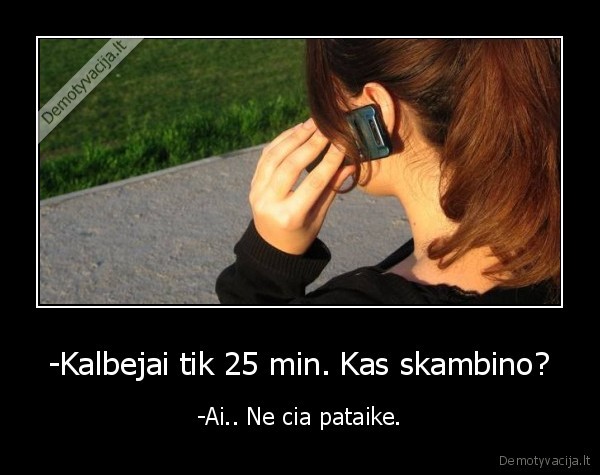 Demotyvacija.lt

-Kalbejai tik 25 min. Kas skambino?

-Ai.. Ne cia pataike.

Demotyvacija.lt